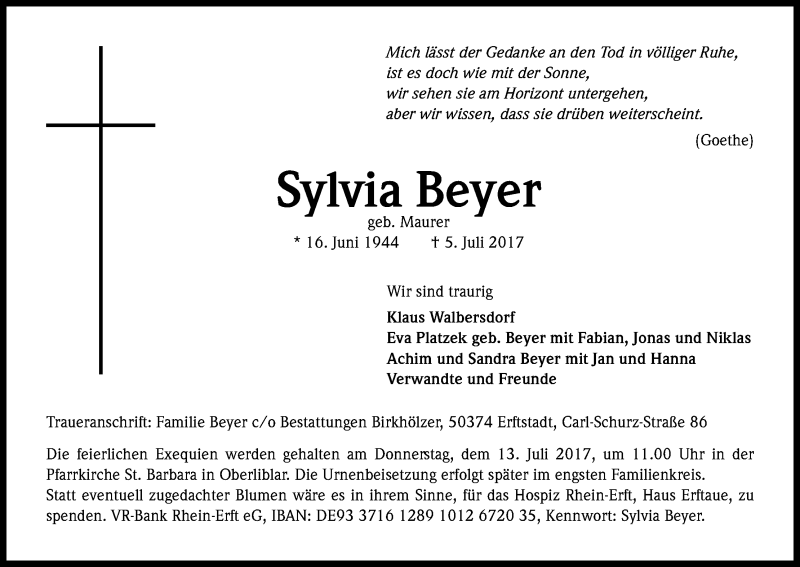 Mich lässt der Gedanke an den Tod in völliger Ruhe,
ist es doch wie mit der Sonne,
wir sehen sie am Horizont untergehen,
aber wir wissen, dass sie drüben weiterscheint.

(Goethe)

Sylvia Beyer

geb. Maurer

* 16. Juni 1944 † 5. Juli 2017

Wir sind traurig

Klaus Walbersdorf
Eva Platzek geb. Beyer mit Fabian, Jonas und Niklas
Achim und Sandra Beyer mit Jan und Hanna
Verwandte und Freunde

Traueranschrift: Familie Beyer c/o Bestattungen Birkhölzer, 50374 Erftstadt, Carl-Schurz-Straße 86

Die feierlichen Exequien werden gehalten am Donnerstag, dem 13. Juli 2017, um 11.00 Uhr in der Pfarrkirche St. Barbara in Oberliblar. Die Urnenbeisetzung erfolgt später im engsten Familienkreis.
Statt eventuell zugedachter Blumen wäre es in ihrem Sinne, für das Hospiz Rhein-Erft, Haus Erftaue, zu spenden. VR-Bank Rhein-Erft eG, IBAN: DE93 3716 1289 1012 6720 35, Kennwort: Sylvia Beyer.